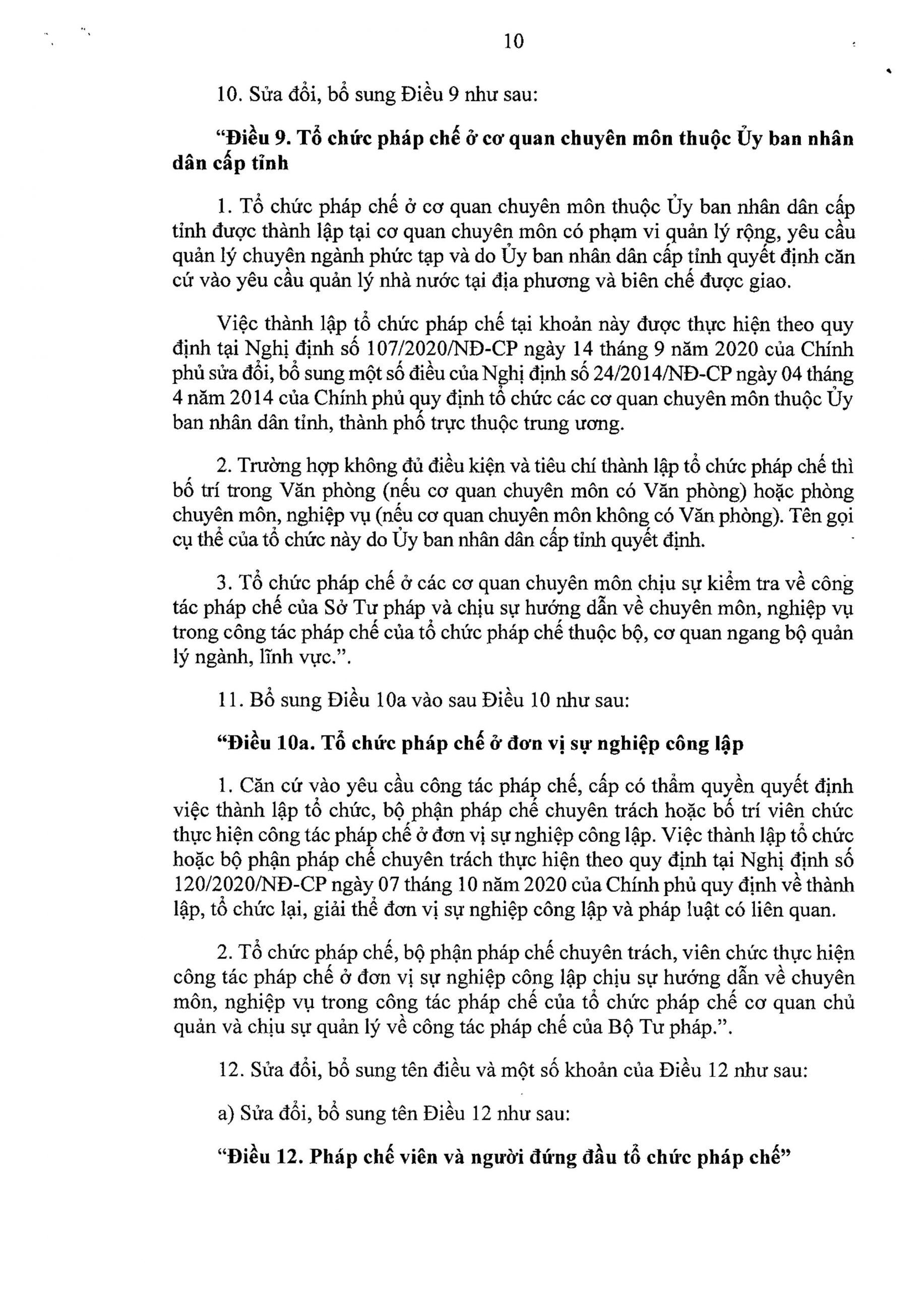 10

10. Sửa đổi, bổ sung Điều 9 như sau:

"Điều 9. Tổ chức pháp chế ở cơ quan chuyên môn thuộc Ủy ban nhân dân cấp tỉnh

1. Tổ chức pháp chế ở cơ quan chuyên môn thuộc Ủy ban nhân dân cấp tỉnh được thành lập tại cơ quan chuyên môn có phạm vi quản lý rộng, yêu cầu quản lý chuyên ngành phức tạp và do Ủy ban nhân dân cấp tỉnh quyết định căn cứ vào yêu cầu quản lý nhà nước tại địa phương và biên chế được giao.

Việc thành lập tổ chức pháp chế tại khoản này được thực hiện theo quy định tại Nghị định số 107/2020/NĐ-CP ngày 14 tháng 9 năm 2020 của Chính phủ sửa đổi, bổ sung một số điều của Nghị định số 24/2014/NĐ-CP ngày 04 tháng 4 năm 2014 của Chính phủ quy định tổ chức các cơ quan chuyên môn thuộc Ủy ban nhân dân tỉnh, thành phố trực thuộc trung ương.

2. Trường hợp không đủ điều kiện và tiêu chí thành lập tổ chức pháp chế thì bố trí trong Văn phòng (nếu cơ quan chuyên môn có Văn phòng) hoặc phòng chuyên môn, nghiệp vụ (nếu cơ quan chuyên môn không có Văn phòng). Tên gọi cụ thể của tổ chức này do Ủy ban nhân dân cấp tỉnh quyết định.

3. Tổ chức pháp chế ở các cơ quan chuyên môn chịu sự kiểm tra về công tác pháp chế của Sở Tư pháp và chịu sự hướng dẫn về chuyên môn, nghiệp vụ trong công tác pháp chế của tổ chức pháp chế thuộc bộ, cơ quan ngang bộ quản lý ngành, lĩnh vực.".

11. Bổ sung Điều 10a vào sau Điều 10 như sau:

"Điều 10a. Tổ chức pháp chế ở đơn vị sự nghiệp công lập

1. Căn cứ vào yêu cầu công tác pháp chế, cấp có thẩm quyền quyết định việc thành lập tổ chức, bộ phận pháp chế chuyên trách hoặc bố trí viên chức thực hiện công tác pháp chế ở đơn vị sự nghiệp công lập. Việc thành lập tổ chức hoặc bộ phận pháp chế chuyên trách thực hiện theo quy định tại Nghị định số 120/2020/NĐ-CP ngày 07 tháng 10 năm 2020 của Chính phủ quy định về thành lập, tổ chức lại, giải thể đơn vị sự nghiệp công lập và pháp luật có liên quan.

2. Tổ chức pháp chế, bộ phận pháp chế chuyên trách, viên chức thực hiện công tác pháp chế ở đơn vị sự nghiệp công lập chịu sự hướng dẫn về chuyên môn, nghiệp vụ trong công tác pháp chế của tổ chức pháp chế cơ quan chủ quản và chịu sự quản lý về công tác pháp chế của Bộ Tư pháp.".

12. Sửa đổi, bổ sung tên điều và một số khoản của Điều 12 như sau:

a) Sửa đổi, bổ sung tên Điều 12 như sau:

"Điều 12. Pháp chế viên và người đứng đầu tổ chức pháp chế"